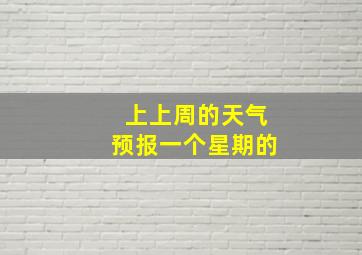 上上周的天气
预报一个星期的